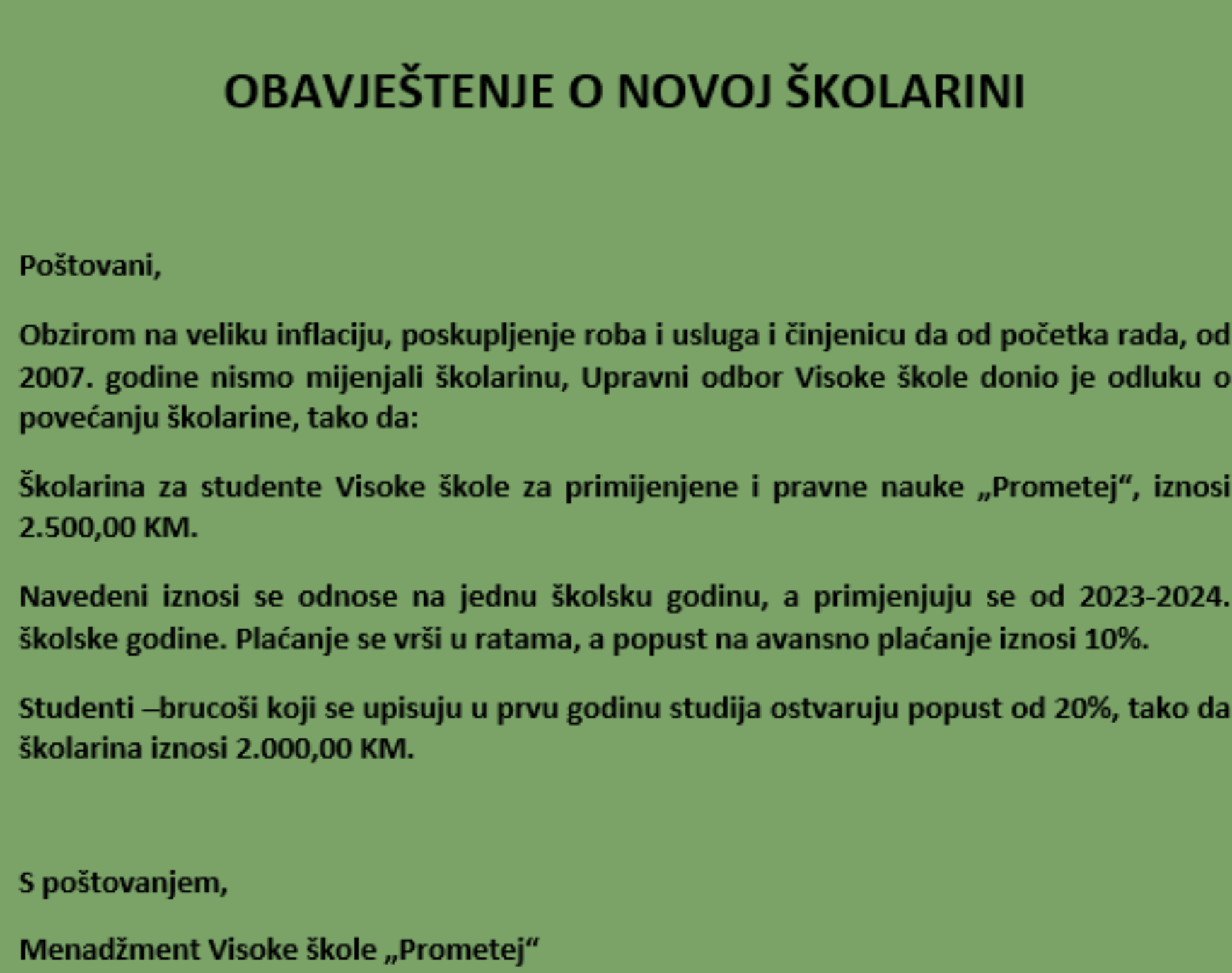 OBAVJEŠTENJE O NOVOJ ŠKOLARINI

Poštovani,

Obzirom na veliku inflaciju, poskupljenje roba i usluga i činjenicu da od početka rada, od 2007. godine nismo mijenjali školarinu, Upravni odbor Visoke škole donio je odluku o povećanju školarine, tako da:

Školarina za studente Visoke škole za primijenjene i pravne nauke „Prometej“, iznosi 2.500,00 KM.

Navedeni iznosi se odnose na jednu školsku godinu, a primjenjuju se od 2023-2024. školske godine. Plaćanje se vrši u ratama, a popust na avansno plaćanje iznosi 10%.

Studenti –brucoši koji se upisuju u prvu godinu studija ostvaruju popust od 20%, tako da školarina iznosi 2.000,00 KM.

S poštovanjem,

Menadžment Visoke škole „Prometej“